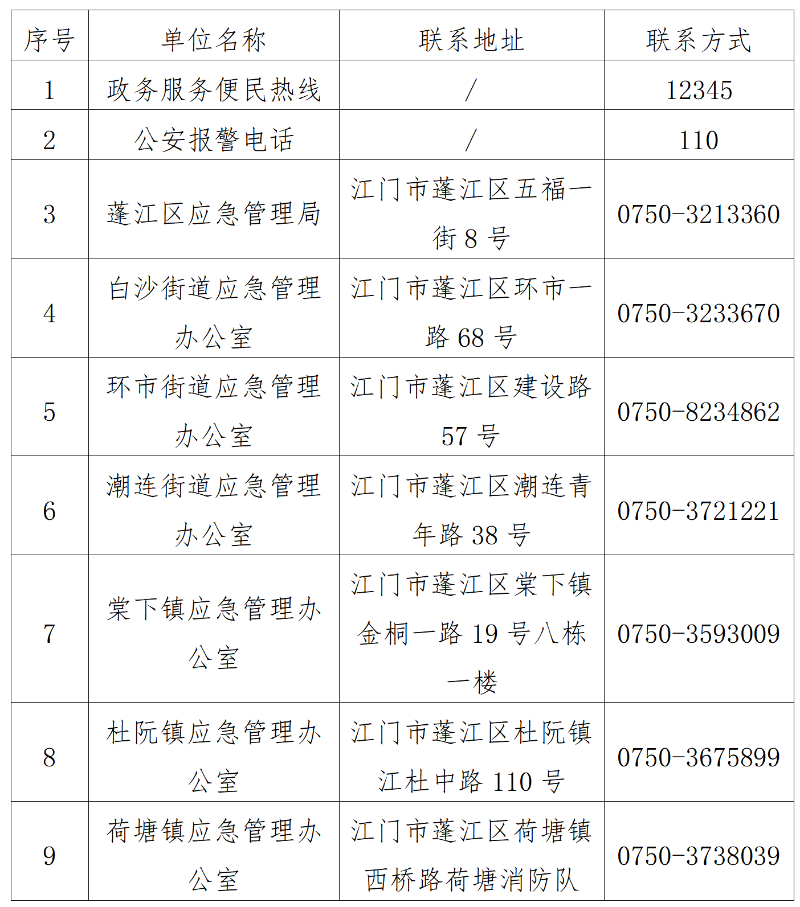 | 序号 | 单位名称 | 联系地址 | 联系方式 |
|---|---|---|---|
| 1 | 政务服务便民热线 | / | 12345 |
| 2 | 公安报警电话 | / | 110 |
| 3 | 蓬江区应急管理局 | 江门市蓬江区五福一街 8 号 | 0750-3213360 |
| 4 | 白沙街道应急管理办公室 | 江门市蓬江区环市一路 68 号 | 0750-3233670 |
| 5 | 环市街道应急管理办公室 | 江门市蓬江区建设路 57 号 | 0750-8234862 |
| 6 | 潮连街道应急管理办公室 | 江门市蓬江区潮连青年路 38 号 | 0750-3721221 |
| 7 | 棠下镇应急管理办公室 | 江门市蓬江区棠下镇金桐一路 19 号八栋一楼 | 0750-3593009 |
| 8 | 杜阮镇应急管理办公室 | 江门市蓬江区杜阮镇江杜中路 110 号 | 0750-3675899 |
| 9 | 荷塘镇应急管理办公室 | 江门市蓬江区荷塘镇西桥路荷塘消防队 | 0750-3738039 |